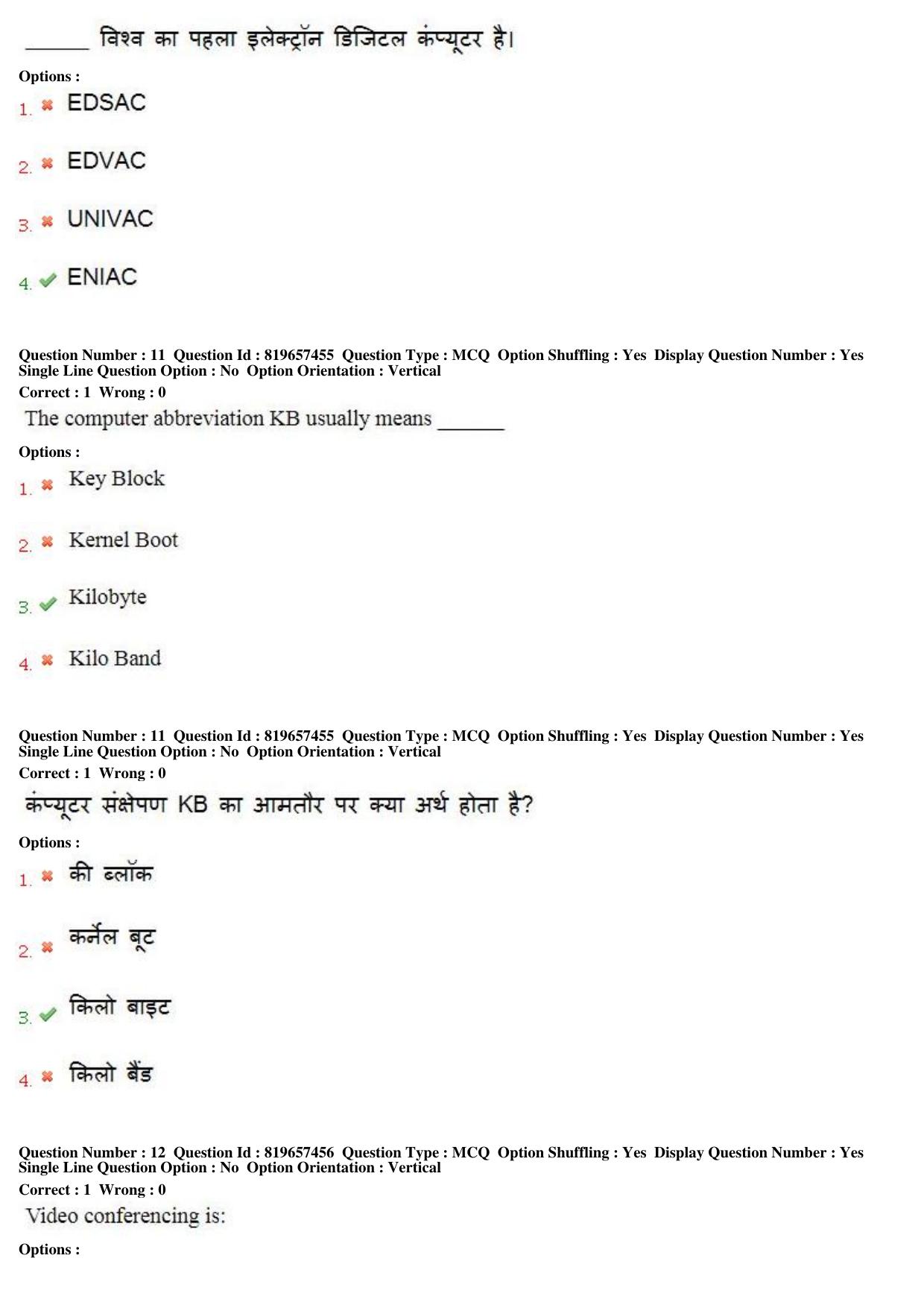 ____ विश्व का पहला इलेक्ट्रॉन डिजिटल कंप्यूटर है।

Options :

1. ✖ EDSAC

2. ✖ EDVAC

3. ✖ UNIVAC

4. ✔ ENIAC

Question Number : 11 Question Id : 819657455 Question Type : MCQ Option Shuffling : Yes Display Question Number : Yes Single Line Question Option : No Option Orientation : Vertical

Correct : 1 Wrong : 0

The computer abbreviation KB usually means ____

Options :

1. ✖ Key Block

2. ✖ Kernel Boot

3. ✔ Kilobyte

4. ✖ Kilo Band

Question Number : 11 Question Id : 819657455 Question Type : MCQ Option Shuffling : Yes Display Question Number : Yes Single Line Question Option : No Option Orientation : Vertical

Correct : 1 Wrong : 0

कंप्यूटर संक्षेपण KB का आमतौर पर क्या अर्थ होता है?

Options :

1. ✖ की ब्लॉक

2. ✖ कर्नेल बूट

3. ✔ किलो बाइट

4. ✖ किलो बैंड

Question Number : 12 Question Id : 819657456 Question Type : MCQ Option Shuffling : Yes Display Question Number : Yes Single Line Question Option : No Option Orientation : Vertical

Correct : 1 Wrong : 0

Video conferencing is:

Options :